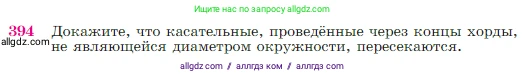 Ищите нас по запросу allgdz.com

394 Докажите, что касательные, проведённые через концы хорды, не являющейся диаметром окружности, пересекаются.

allgdz.com

allgdz com / аллгдз ком / аллгдз com